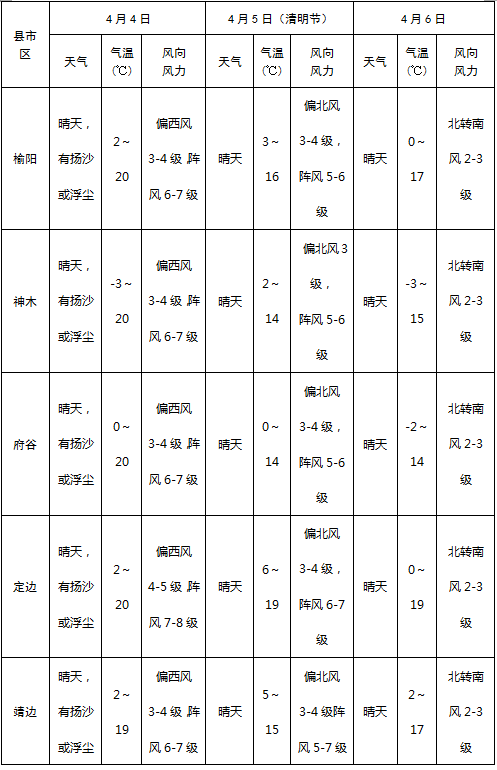 | 县市区 | 4月4日 |  |  | 4月5日（清明节） |  |  | 4月6日 |  |  |
|---|---|---|---|---|---|---|---|---|---|
|  | 天气 | 气温(℃) | 风向风力 | 天气 | 气温(℃) | 风向风力 | 天气 | 气温(℃) | 风向风力 |
| 榆阳 | 晴天，有扬沙或浮尘 | 2～20 | 偏西风3-4级 阵风6-7级 | 晴天 | 3～16 | 偏北风3-4级，阵风5-6级 | 晴天 | 0～17 | 北转南风2-3级 |
| 神木 | 晴天，有扬沙或浮尘 | -3～20 | 偏西风3-4级 阵风6-7级 | 晴天 | 2～14 | 偏北风3级，阵风5-6级 | 晴天 | -3～15 | 北转南风2-3级 |
| 府谷 | 晴天，有扬沙或浮尘 | 0～20 | 偏西风3-4级 阵风6-7级 | 晴天 | 0～14 | 偏北风3-4级，阵风5-6级 | 晴天 | -2～14 | 北转南风2-3级 |
| 定边 | 晴天，有扬沙或浮尘 | 2～20 | 偏西风4-5级 阵风7-8级 | 晴天 | 6～19 | 偏北风3-4级，阵风6-7级 | 晴天 | 0～19 | 北转南风2-3级 |
| 靖边 | 晴天，有扬沙或浮尘 | 2～19 | 偏西风3-4级 阵风6-7级 | 晴天 | 5～15 | 偏北风3-4级阵风5-7级 | 晴天 | 2～17 | 北转南风2-3级 |